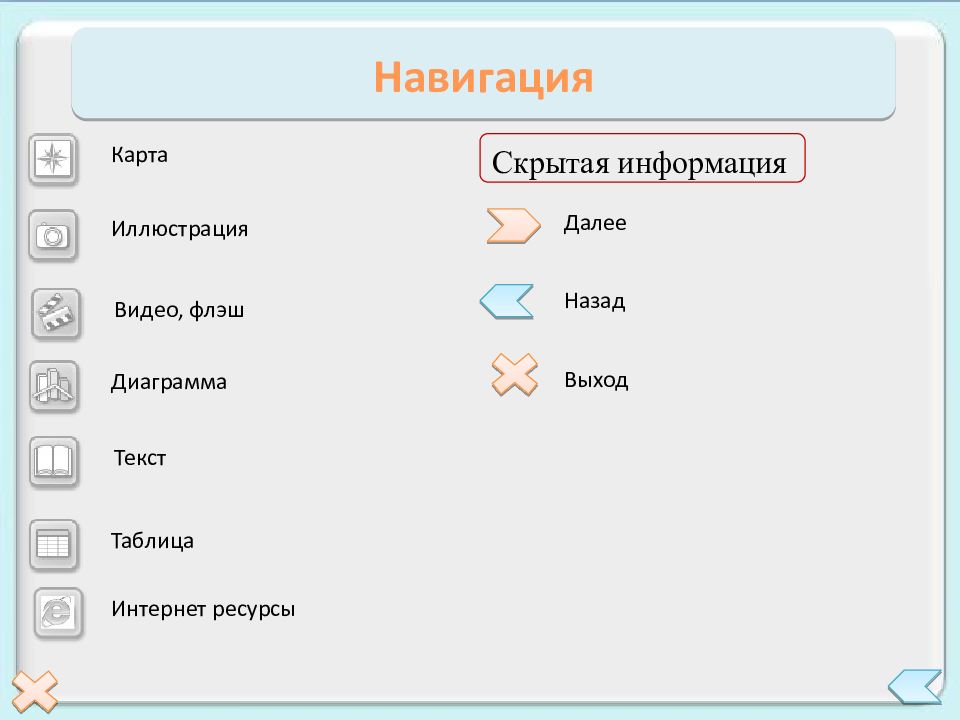 Навигация

Карта

Иллюстрация

Видео, флэш

Диаграмма

Текст

Таблица

Интернет ресурсы

Скрытая информация

Далее

Назад

Выход